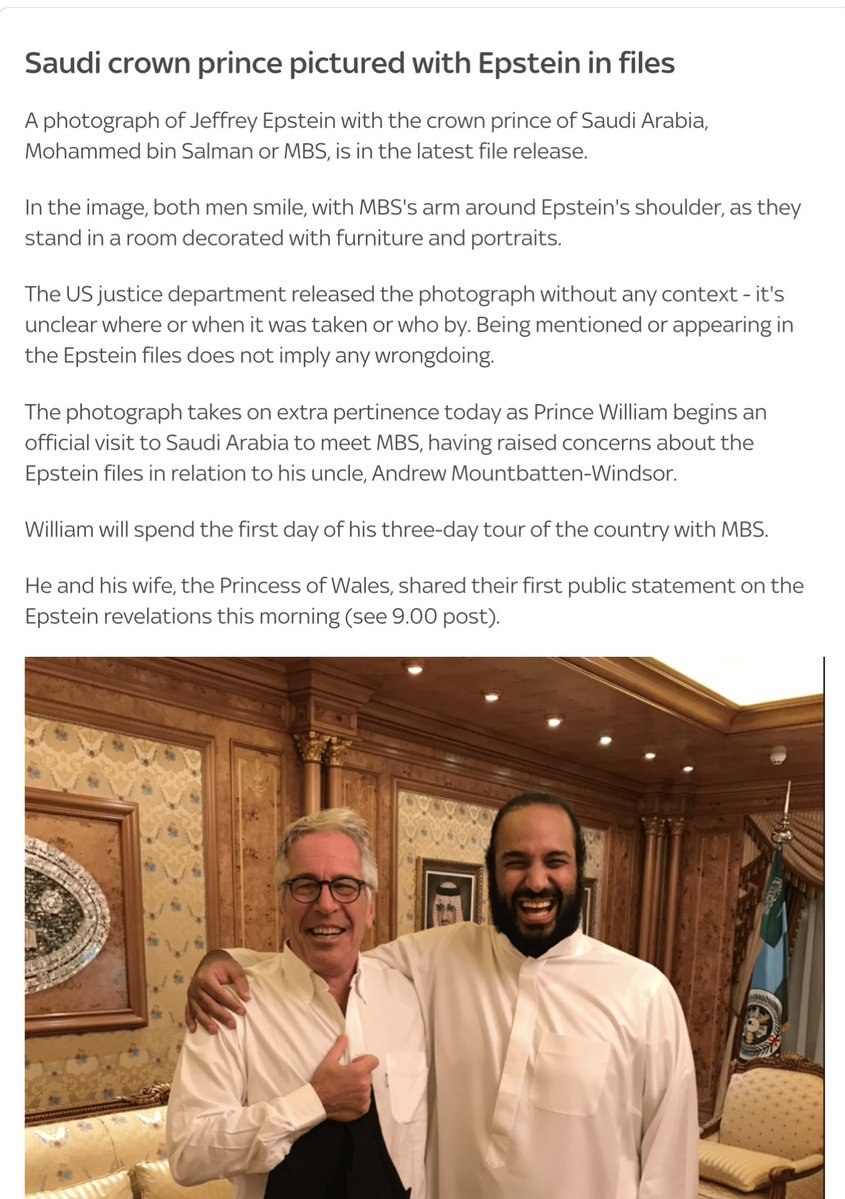 Saudi crown prince pictured with Epstein in files

A photograph of Jeffrey Epstein with the crown prince of Saudi Arabia, Mohammed bin Salman or MBS, is in the latest file release.

In the image, both men smile, with MBS's arm around Epstein's shoulder, as they stand in a room decorated with furniture and portraits.

The US justice department released the photograph without any context - it's unclear where or when it was taken or who by. Being mentioned or appearing in the Epstein files does not imply any wrongdoing.

The photograph takes on extra pertinence today as Prince William begins an official visit to Saudi Arabia to meet MBS, having raised concerns about the Epstein files in relation to his uncle, Andrew Mountbatten-Windsor.

William will spend the first day of his three-day tour of the country with MBS.

He and his wife, the Princess of Wales, shared their first public statement on the Epstein revelations this morning (see 9.00 post).